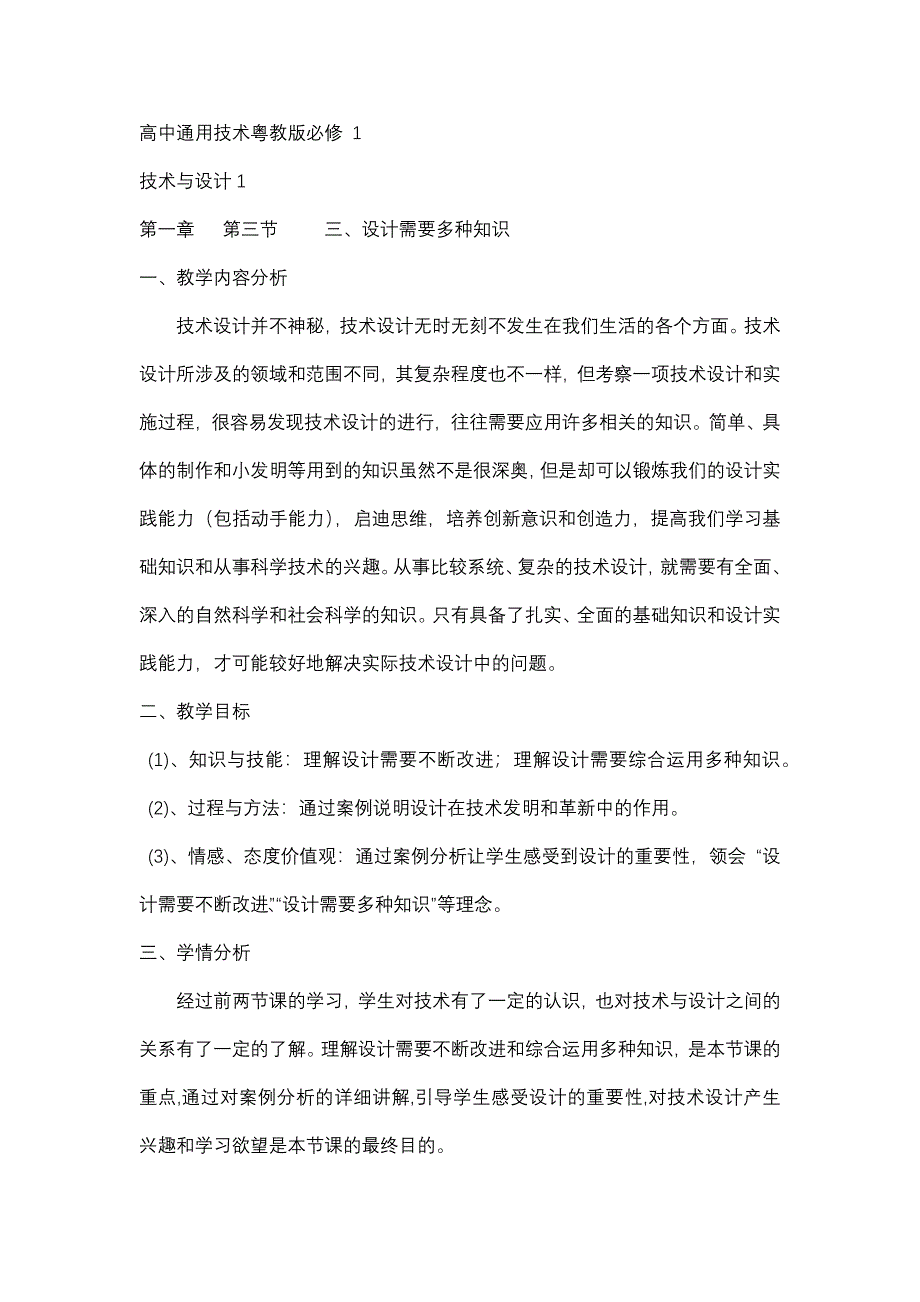 高中通用技术粤教版必修 1

技术与设计 1

第一章　第三节　　三、设计需要多种知识

一、教学内容分析

技术设计并不神秘，技术设计无时无刻不发生在我们生活的各个方面。技术设计所涉及的领域和范围不同，其复杂程度也不一样，但考察一项技术设计和实施过程，很容易发现技术设计的进行，往往需要应用许多相关的知识。简单、具体的制作和小发明等用到的知识虽然不是很深奥，但是却可以锻炼我们的设计实践能力（包括动手能力），启迪思维，培养创新意识和创造力，提高我们学习基础知识和从事科学技术的兴趣。从事比较系统、复杂的技术设计，就需要有全面、深入的自然科学和社会科学的知识。只有具备了扎实、全面的基础知识和设计实践能力，才可能较好地解决实际技术设计中的问题。

二、教学目标

(1)、知识与技能：理解设计需要不断改进；理解设计需要综合运用多种知识。

(2)、过程与方法：通过案例说明设计在技术发明和革新中的作用。

(3)、情感、态度价值观：通过案例分析让学生感受到设计的重要性，领会“设计需要不断改进”“设计需要多种知识”等理念。

三、学情分析

经过前两节课的学习，学生对技术有了一定的认识，也对技术与设计之间的关系有了一定的了解。理解设计需要不断改进和综合运用多种知识，是本节课的重点,通过对案例分析的详细讲解,引导学生感受设计的重要性,对技术设计产生兴趣和学习欲望是本节课的最终目的。